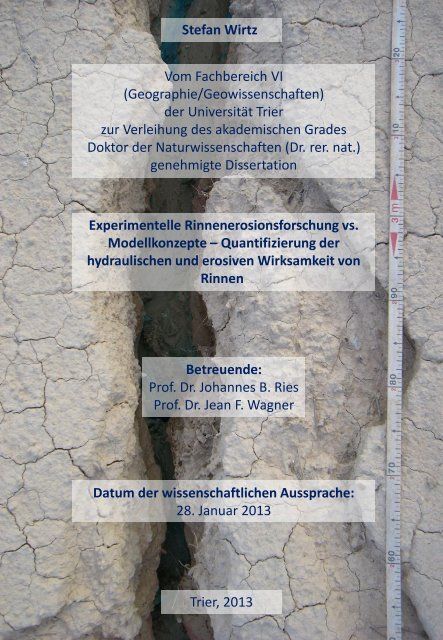 Stefan Wirtz

Vom Fachbereich VI (Geographie/Geowissenschaften) der Universität Trier zur Verleihung des akademischen Grades Doktor der Naturwissenschaften (Dr. rer. nat.) genehmigte Dissertation

Experimentelle Rinnenerosionsforschung vs. Modellkonzepte – Quantifizierung der hydraulischen und erosiven Wirksamkeit von Rinnen

Betreuende:
Prof. Dr. Johannes B. Ries
Prof. Dr. Jean F. Wagner

Datum der wissenschaftlichen Aussprache:
28. Januar 2013

Trier, 2013

20
10
3 m
90
80
70
60